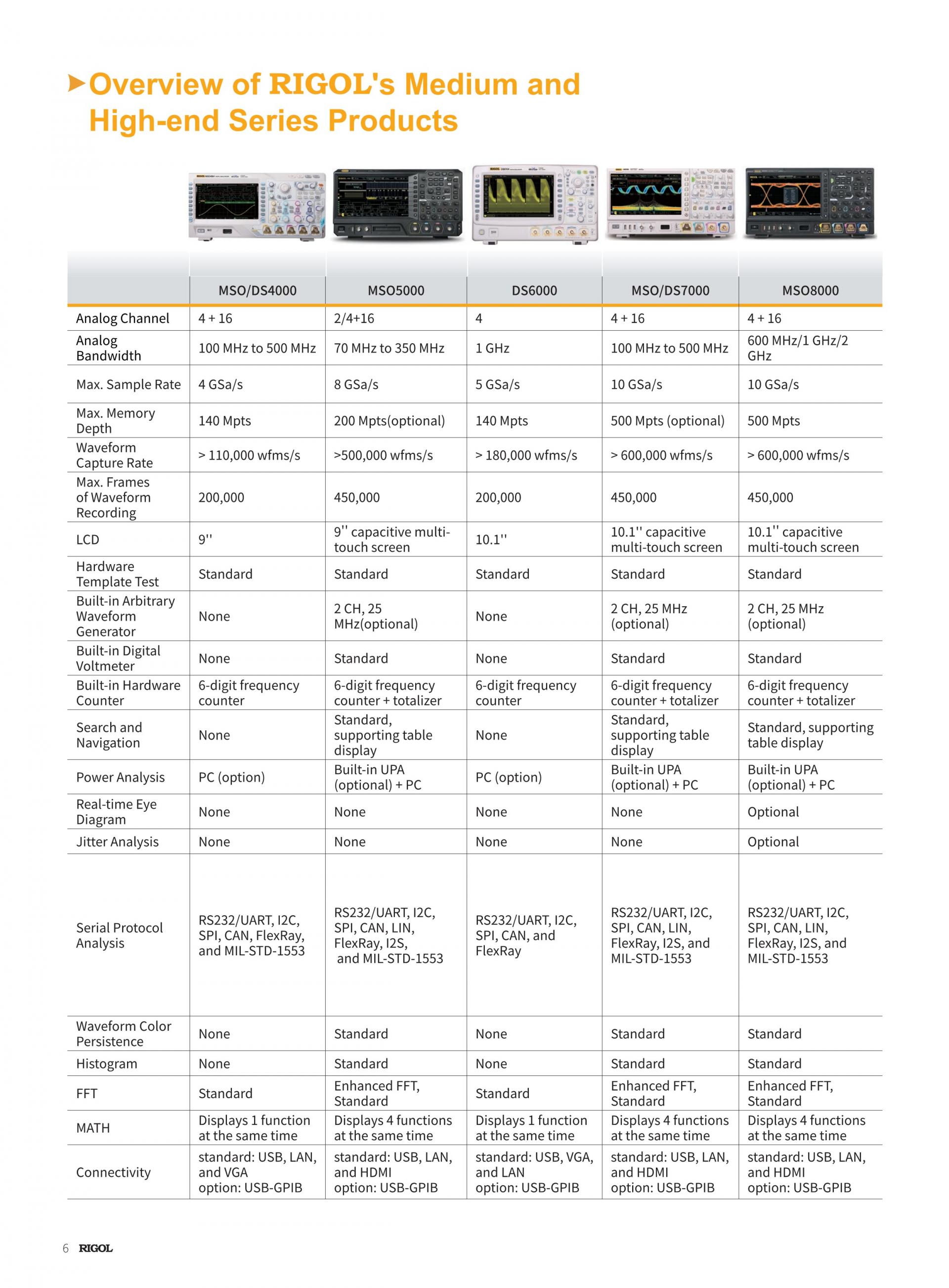 Overview of RIGOL's Medium and High-end Series Products

| | MSO/DS4000 | MSO5000 | DS6000 | MSO/DS7000 | MSO8000 |
|---|---|---|---|---|---|
| Analog Channel | 4 + 16 | 2/4+16 | 4 | 4 + 16 | 4 + 16 |
| Analog Bandwidth | 100 MHz to 500 MHz | 70 MHz to 350 MHz | 1 GHz | 100 MHz to 500 MHz | 600 MHz/1 GHz/2 GHz |
| Max. Sample Rate | 4 GSa/s | 8 GSa/s | 5 GSa/s | 10 GSa/s | 10 GSa/s |
| Max. Memory Depth | 140 Mpts | 200 Mpts(optional) | 140 Mpts | 500 Mpts (optional) | 500 Mpts |
| Waveform Capture Rate | > 110,000 wfms/s | >500,000 wfms/s | > 180,000 wfms/s | > 600,000 wfms/s | > 600,000 wfms/s |
| Max. Frames of Waveform Recording | 200,000 | 450,000 | 200,000 | 450,000 | 450,000 |
| LCD | 9'' | 9'' capacitive multi-touch screen | 10.1'' | 10.1'' capacitive multi-touch screen | 10.1'' capacitive multi-touch screen |
| Hardware Template Test | Standard | Standard | Standard | Standard | Standard |
| Built-in Arbitrary Waveform Generator | None | 2 CH, 25 MHz(optional) | None | 2 CH, 25 MHz (optional) | 2 CH, 25 MHz (optional) |
| Built-in Digital Voltmeter | None | Standard | None | Standard | Standard |
| Built-in Hardware Counter | 6-digit frequency counter | 6-digit frequency counter + totalizer | 6-digit frequency counter | 6-digit frequency counter + totalizer | 6-digit frequency counter + totalizer |
| Search and Navigation | None | Standard, supporting table display | None | Standard, supporting table display | Standard, supporting table display |
| Power Analysis | PC (option) | Built-in UPA (optional) + PC | PC (option) | Built-in UPA (optional) + PC | Built-in UPA (optional) + PC |
| Real-time Eye Diagram | None | None | None | None | Optional |
| Jitter Analysis | None | None | None | None | Optional |
| Serial Protocol Analysis | RS232/UART, I2C, SPI, CAN, FlexRay, and MIL-STD-1553 | RS232/UART, I2C, SPI, CAN, LIN, FlexRay, I2S, and MIL-STD-1553 | RS232/UART, I2C, SPI, CAN, and FlexRay | RS232/UART, I2C, SPI, CAN, LIN, FlexRay, I2S, and MIL-STD-1553 | RS232/UART, I2C, SPI, CAN, LIN, FlexRay, I2S, and MIL-STD-1553 |
| Waveform Color Persistence | None | Standard | None | Standard | Standard |
| Histogram | None | Standard | None | Standard | Standard |
| FFT | Standard | Enhanced FFT, Standard | Standard | Enhanced FFT, Standard | Enhanced FFT, Standard |
| MATH | Displays 1 function at the same time | Displays 4 functions at the same time | Displays 1 function at the same time | Displays 4 functions at the same time | Displays 4 functions at the same time |
| Connectivity | standard: USB, LAN, and VGA option: USB-GPIB | standard: USB, LAN, and HDMI option: USB-GPIB | standard: USB, VGA, and LAN option: USB-GPIB | standard: USB, LAN, and HDMI option: USB-GPIB | standard: USB, LAN, and HDMI option: USB-GPIB |

6 RIGOL